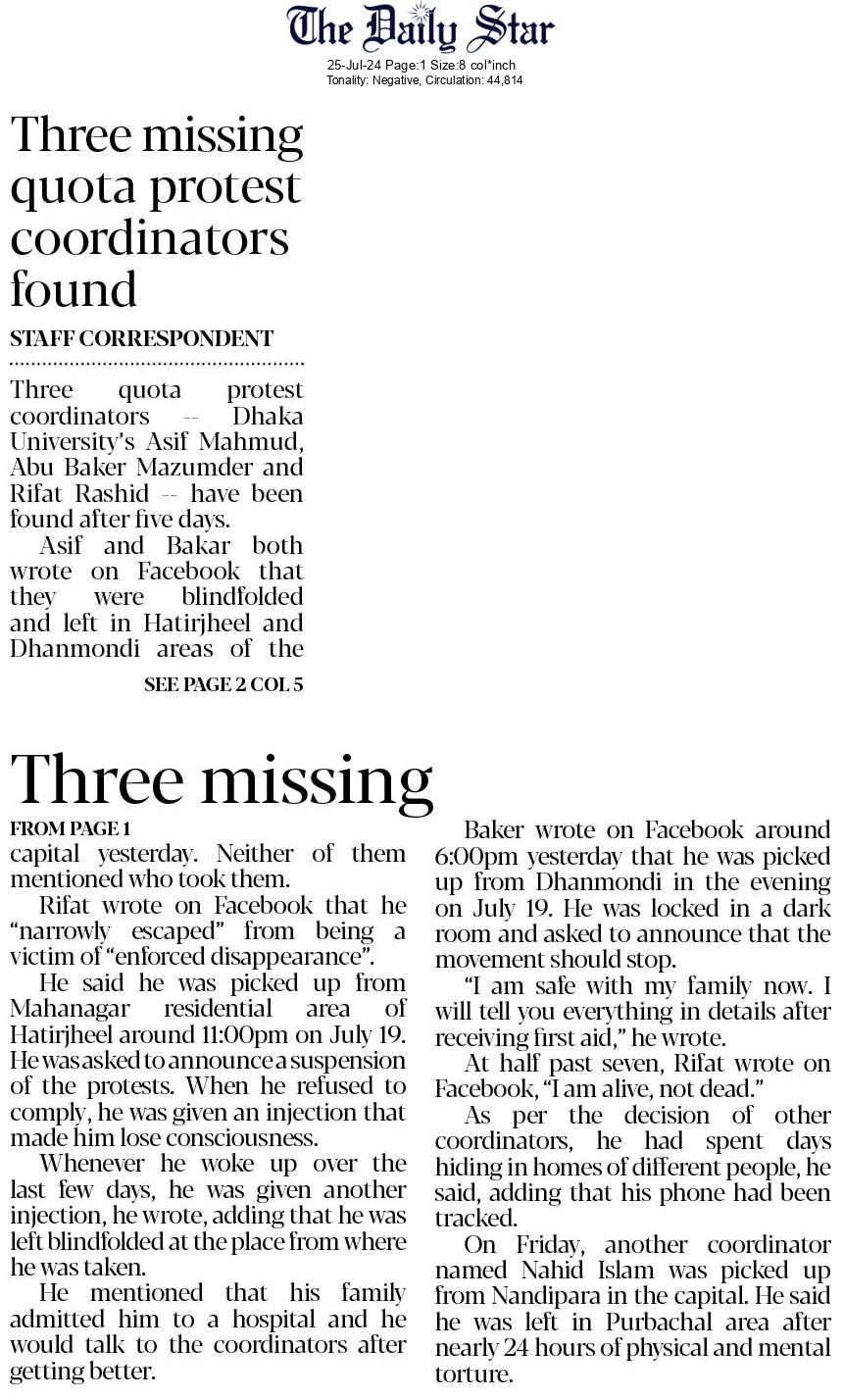 The Daily Star

25-Jul-24 Page:1 Size:8 col*inch
Tonality: Negative, Circulation: 44,814

Three missing quota protest coordinators found

STAFF CORRESPONDENT

Three quota protest coordinators -- Dhaka University's Asif Mahmud, Abu Baker Mazumder and Rifat Rashid -- have been found after five days.

Asif and Bakar both wrote on Facebook that they were blindfolded and left in Hatirjheel and Dhanmondi areas of the

SEE PAGE 2 COL 5

Three missing

FROM PAGE 1

capital yesterday. Neither of them mentioned who took them.

Rifat wrote on Facebook that he "narrowly escaped" from being a victim of "enforced disappearance".

He said he was picked up from Mahanagar residential area of Hatirjheel around 11:00pm on July 19. He was asked to announce a suspension of the protests. When he refused to comply, he was given an injection that made him lose consciousness.

Whenever he woke up over the last few days, he was given another injection, he wrote, adding that he was left blindfolded at the place from where he was taken.

He mentioned that his family admitted him to a hospital and he would talk to the coordinators after getting better.

Baker wrote on Facebook around 6:00pm yesterday that he was picked up from Dhanmondi in the evening on July 19. He was locked in a dark room and asked to announce that the movement should stop.

"I am safe with my family now. I will tell you everything in details after receiving first aid," he wrote.

At half past seven, Rifat wrote on Facebook, "I am alive, not dead."

As per the decision of other coordinators, he had spent days hiding in homes of different people, he said, adding that his phone had been tracked.

On Friday, another coordinator named Nahid Islam was picked up from Nandipara in the capital. He said he was left in Purbachal area after nearly 24 hours of physical and mental torture.